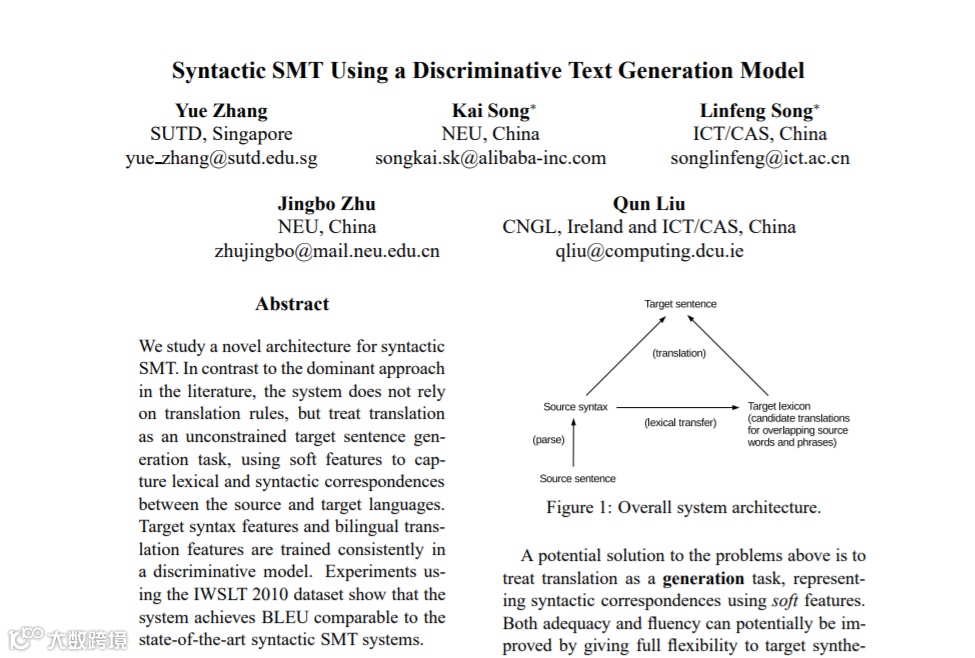 Syntactic SMT Using a Discriminative Text Generation Model

Yue Zhang
SUTD, Singapore
yue_zhang@sutd.edu.sg

Kai Song*
NEU, China
songkai.sk@alibaba-inc.com

Linfeng Song*
ICT/CAS, China
songlinfeng@ict.ac.cn

Jingbo Zhu
NEU, China
zhujingbo@mail.neu.edu.cn

Qun Liu
CNGL, Ireland and ICT/CAS, China
qliu@computing.dcu.ie

Abstract

We study a novel architecture for syntactic SMT. In contrast to the dominant approach in the literature, the system does not rely on translation rules, but treat translation as an unconstrained target sentence generation task, using soft features to capture lexical and syntactic correspondences between the source and target languages. Target syntax features and bilingual translation features are trained consistently in a discriminative model. Experiments using the IWSLT 2010 dataset show that the system achieves BLEU comparable to the state-of-the-art syntactic SMT systems.

Target sentence
(translation)
Source syntax
(lexical transfer)
Target lexicon (candidate translations for overlapping source words and phrases)
(parse)
Source sentence

Figure 1: Overall system architecture.

A potential solution to the problems above is to treat translation as a generation task, representing syntactic correspondences using soft features. Both adequacy and fluency can potentially be improved by giving full flexibility to target synthe-

大数跨境